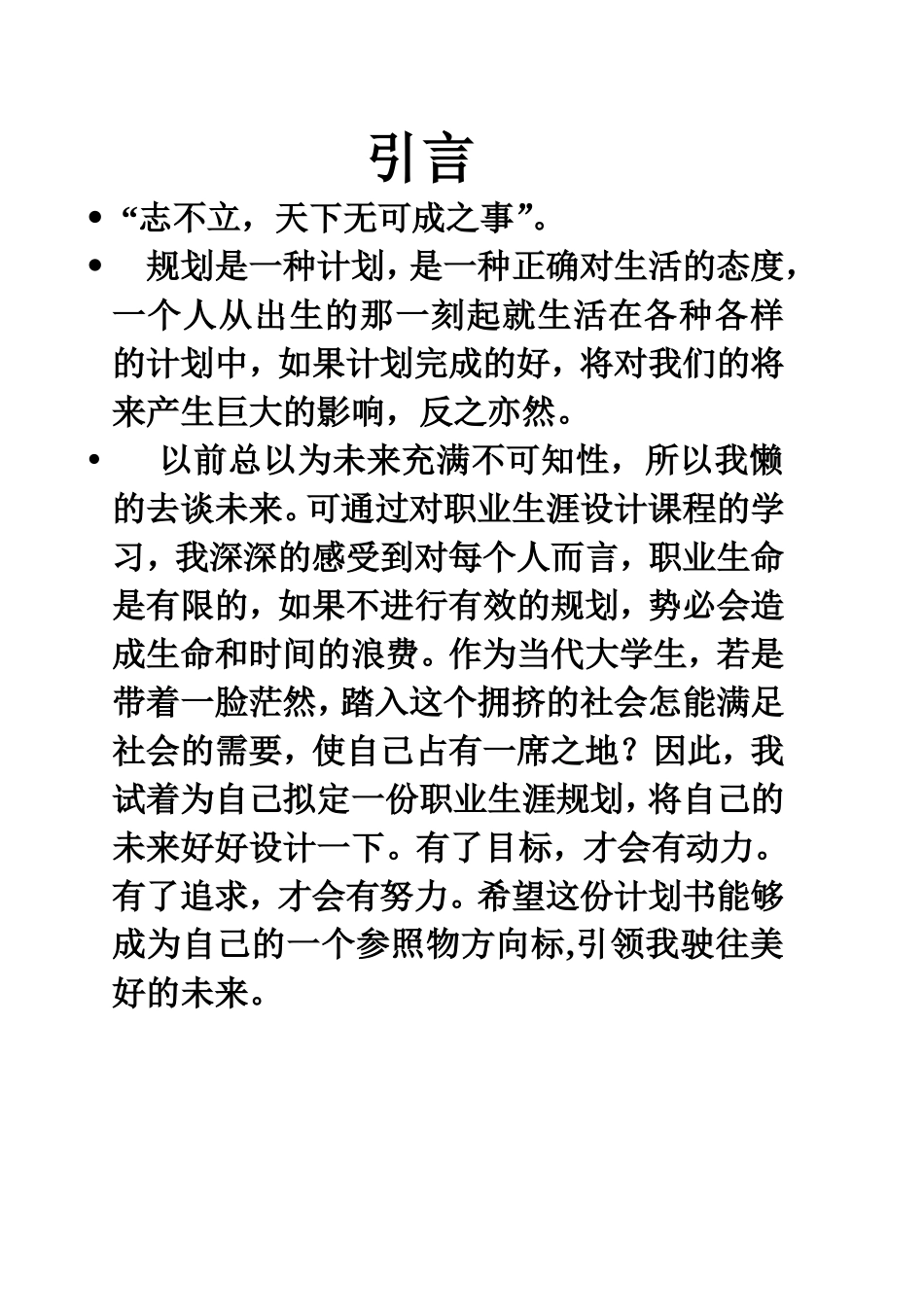 引言

• “志不立，天下无可成之事”。

• 规划是一种计划，是一种正确对生活的态度，一个人从出生的那一刻起就生活在各种各样的计划中，如果计划完成的好，将对我们的将来产生巨大的影响，反之亦然。

• 以前总以为未来充满不可知性，所以我懒的去谈未来。可通过对职业生涯设计课程的学习，我深深的感受到对每个人而言，职业生命是有限的，如果不进行有效的规划，势必会造成生命和时间的浪费。作为当代大学生，若是带着一脸茫然，踏入这个拥挤的社会怎能满足社会的需要，使自己占有一席之地？因此，我试着为自己拟定一份职业生涯规划，将自己的未来好好设计一下。有了目标，才会有动力。有了追求，才会有努力。希望这份计划书能够成为自己的一个参照物方向标,引领我驶往美好的未来。